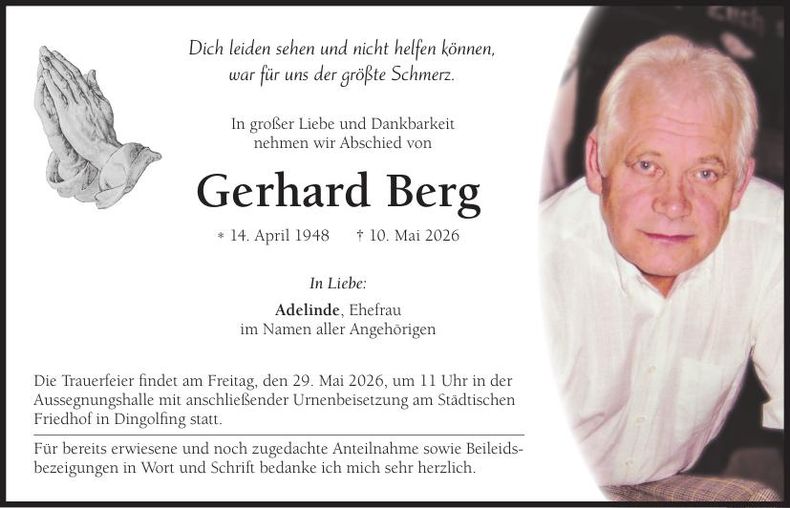 Dich leiden sehen und nicht helfen können, war für uns der größte Schmerz.

In großer Liebe und Dankbarkeit nehmen wir Abschied von

Gerhard Berg

* 14. April 1948 † 10. Mai 2026

In Liebe:

Adelinde, Ehefrau
im Namen aller Angehörigen

Die Trauerfeier findet am Freitag, den 29. Mai 2026, um 11 Uhr in der Aussegnungshalle mit anschließender Urnenbeisetzung am Städtischen Friedhof in Dingolfing statt.

Für bereits erwiesene und noch zugedachte Anteilnahme sowie Beileidsbezeigungen in Wort und Schrift bedanke ich mich sehr herzlich.